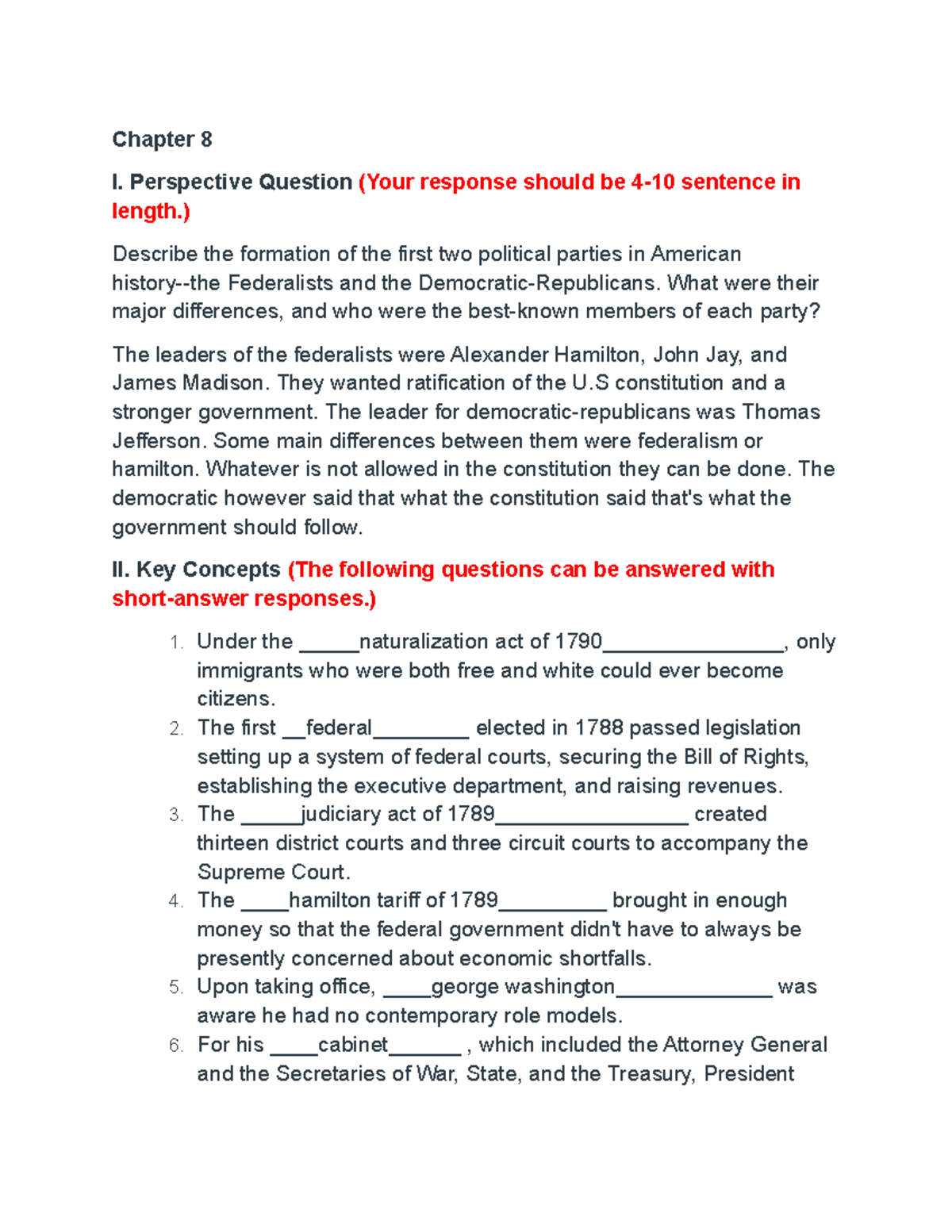 Chapter 8

I. Perspective Question (Your response should be 4-10 sentence in length.)

Describe the formation of the first two political parties in American history--the Federalists and the Democratic-Republicans. What were their major differences, and who were the best-known members of each party?

The leaders of the federalists were Alexander Hamilton, John Jay, and James Madison. They wanted ratification of the U.S constitution and a stronger government. The leader for democratic-republicans was Thomas Jefferson. Some main differences between them were federalism or hamilton. Whatever is not allowed in the constitution they can be done. The democratic however said that what the constitution said that's what the government should follow.

II. Key Concepts (The following questions can be answered with short-answer responses.)

1. Under the ____naturalization act of 1790____, only immigrants who were both free and white could ever become citizens.
2. The first ____federal____ elected in 1788 passed legislation setting up a system of federal courts, securing the Bill of Rights, establishing the executive department, and raising revenues.
3. The ____judiciary act of 1789____ created thirteen district courts and three circuit courts to accompany the Supreme Court.
4. The ____hamilton tariff of 1789____ brought in enough money so that the federal government didn't have to always be presently concerned about economic shortfalls.
5. Upon taking office, ____george washington____ was aware he had no contemporary role models.
6. For his ____cabinet____ , which included the Attorney General and the Secretaries of War, State, and the Treasury, President